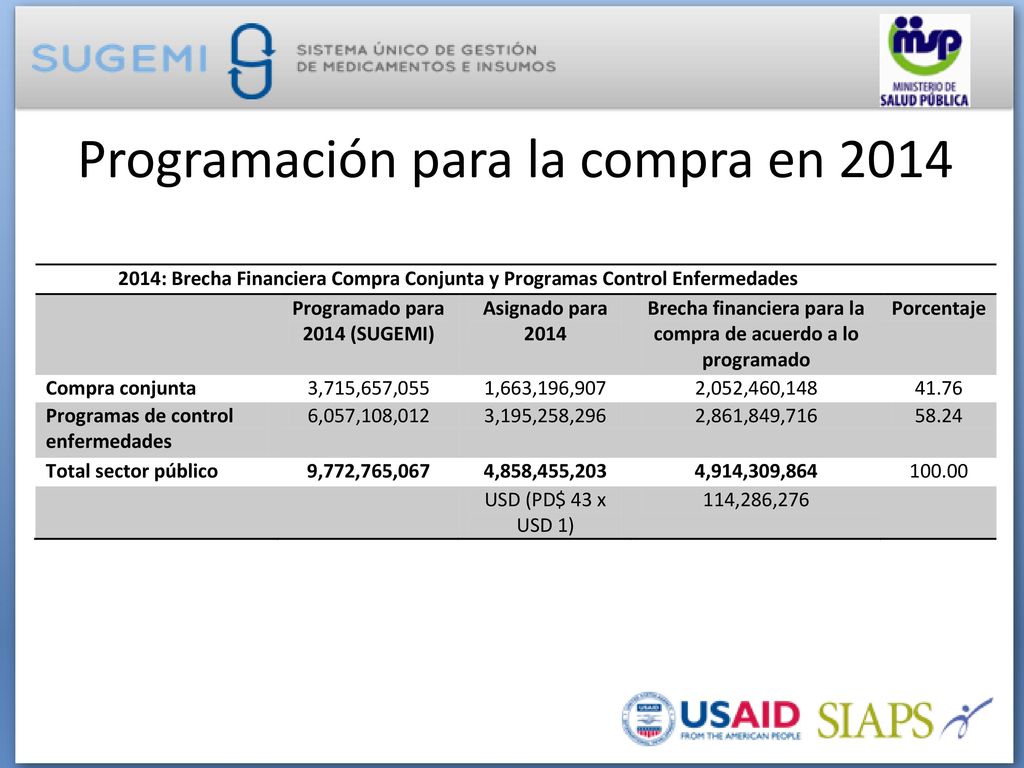 SUGEMI SISTEMA ÚNICO DE GESTIÓN DE MEDICAMENTOS E INSUMOS

msp MINISTERIO DE SALUD PÚBLICA

Programación para la compra en 2014

2014: Brecha Financiera Compra Conjunta y Programas Control Enfermedades

| | Programado para 2014 (SUGEMI) | Asignado para 2014 | Brecha financiera para la compra de acuerdo a lo programado | Porcentaje |
|---|---|---|---|---|
| Compra conjunta | 3,715,657,055 | 1,663,196,907 | 2,052,460,148 | 41.76 |
| Programas de control enfermedades | 6,057,108,012 | 3,195,258,296 | 2,861,849,716 | 58.24 |
| Total sector público | 9,772,765,067 | 4,858,455,203 | 4,914,309,864 | 100.00 |
| | | USD (PD$ 43 x USD 1) | 114,286,276 | |

USAID FROM THE AMERICAN PEOPLE SIAPS